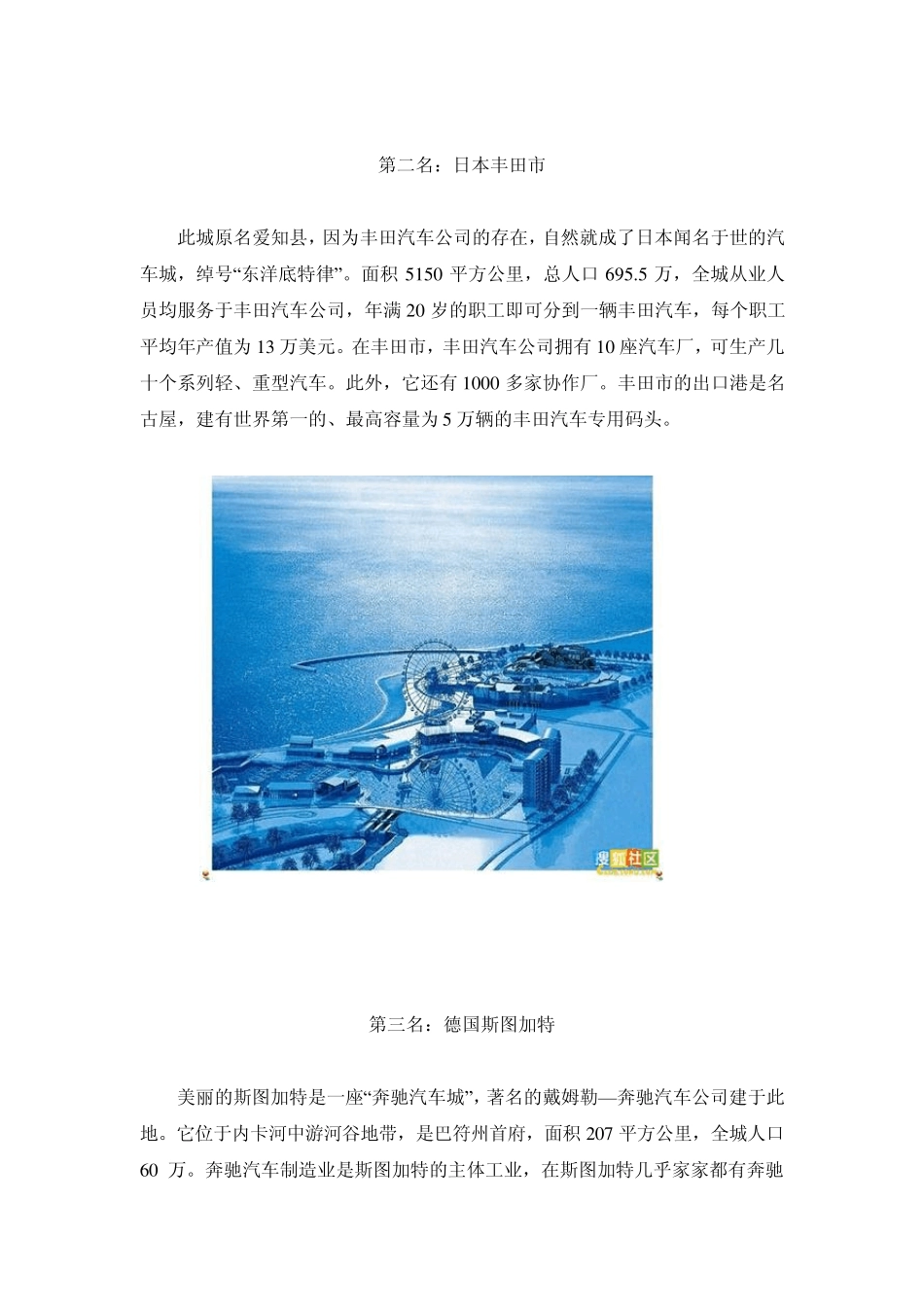 第二名：日本丰田市

此城原名爱知县，因为丰田汽车公司的存在，自然就成了日本闻名于世的汽车城，绰号“东洋底特律”。面积 5150 平方公里，总人口 695.5 万，全城从业人员均服务于丰田汽车公司，年满 20 岁的职工即可分到一辆丰田汽车，每个职工平均年产值为 13 万美元。在丰田市，丰田汽车公司拥有 10 座汽车厂，可生产几十个系列轻、重型汽车。此外，它还有 1000 多家协作厂。丰田市的出口港是名古屋，建有世界第一的、最高容量为 5 万辆的丰田汽车专用码头。

搜狐社区

第三名：德国斯图加特

美丽的斯图加特是一座“奔驰汽车城”，著名的戴姆勒—奔驰汽车公司建于此地。它位于内卡河中游河谷地带，是巴符州首府，面积 207 平方公里，全城人口 60 万。奔驰汽车制造业是斯图加特的主体工业，在斯图加特几乎家家都有奔驰